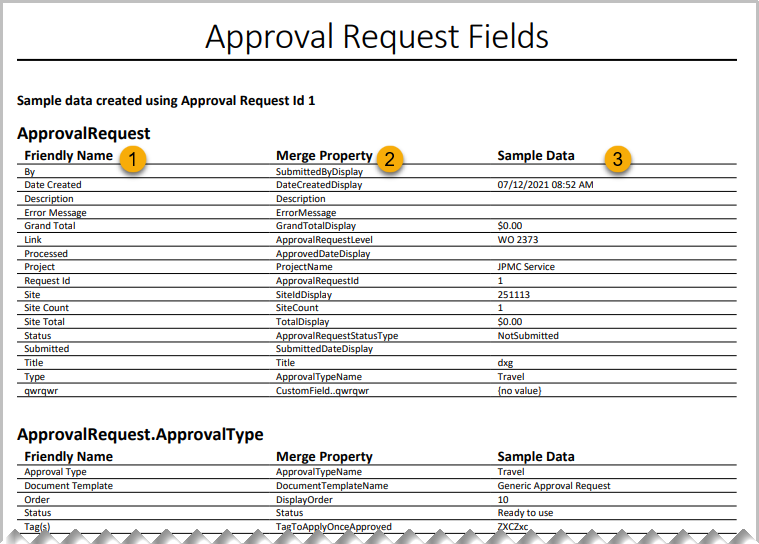 Approval Request Fields

Sample data created using Approval Request Id 1

ApprovalRequest

| Friendly Name 1 | Merge Property 2 | Sample Data 3 |
|---|---|---|
| By | SubmittedByDisplay | |
| Date Created | DateCreatedDisplay | 07/12/2021 08:52 AM |
| Description | Description | |
| Error Message | ErrorMessage | |
| Grand Total | GrandTotalDisplay | $0.00 |
| Link | ApprovalRequestLevel | WO 2373 |
| Processed | ApprovedDateDisplay | |
| Project | ProjectName | JPMC Service |
| Request Id | ApprovalRequestId | 1 |
| Site | SiteIdDisplay | 251113 |
| Site Count | SiteCount | 1 |
| Site Total | TotalDisplay | $0.00 |
| Status | ApprovalRequestStatusType | NotSubmitted |
| Submitted | SubmittedDateDisplay | |
| Title | Title | dxg |
| Type | ApprovalTypeName | Travel |
| qwrqwr | CustomField..qwrqwr | {no value} |

ApprovalRequest.ApprovalType

| Friendly Name | Merge Property | Sample Data |
|---|---|---|
| Approval Type | ApprovalTypeName | Travel |
| Document Template | DocumentTemplateName | Generic Approval Request |
| Order | DisplayOrder | 10 |
| Status | Status | Ready to use |
| Tag(s) | TagToApplyOnceApproved | ZXCZxc |